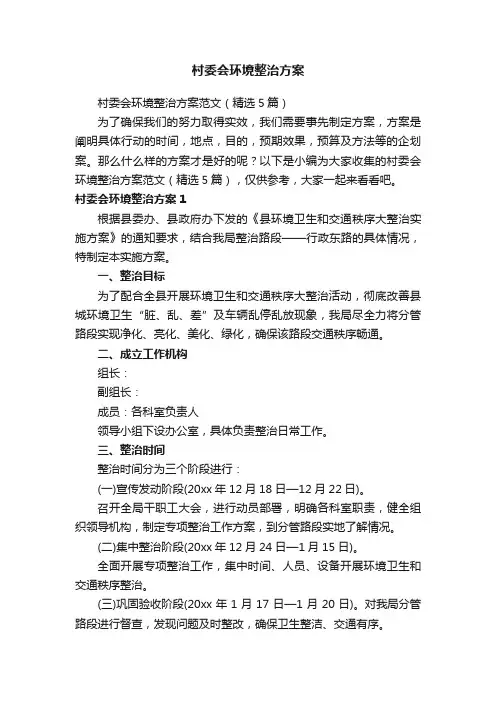 村委会环境整治方案

村委会环境整治方案范文（精选5篇）

为了确保我们的努力取得实效，我们需要事先制定方案，方案是阐明具体行动的时间，地点，目的，预期效果，预算及方法等的企划案。那么什么样的方案才是好的呢？以下是小编为大家收集的村委会环境整治方案范文（精选5篇），仅供参考，大家一起来看看吧。

村委会环境整治方案1

根据县委办、县政府办下发的《县环境卫生和交通秩序大整治实施方案》的通知要求，结合我局整治路段——行政东路的具体情况，特制定本实施方案。

一、整治目标

为了配合全县开展环境卫生和交通秩序大整治活动，彻底改善县城环境卫生“脏、乱、差”及车辆乱停乱放现象，我局尽全力将分管路段实现净化、亮化、美化、绿化，确保该路段交通秩序畅通。

二、成立工作机构

组长：

副组长：

成员：各科室负责人

领导小组下设办公室，具体负责整治日常工作。

三、整治时间

整治时间分为三个阶段进行：

(一)宣传发动阶段(20xx年12月18日—12月22日)。

召开全局干职工大会，进行动员部署，明确各科室职责，健全组织领导机构，制定专项整治工作方案，到分管路段实地了解情况。

(二)集中整治阶段(20xx年12月24日—1月15日)。

全面开展专项整治工作，集中时间、人员、设备开展环境卫生和交通秩序整治。

(三)巩固验收阶段(20xx年1月17日—1月20日)。对我局分管路段进行督查，发现问题及时整改，确保卫生整洁、交通有序。